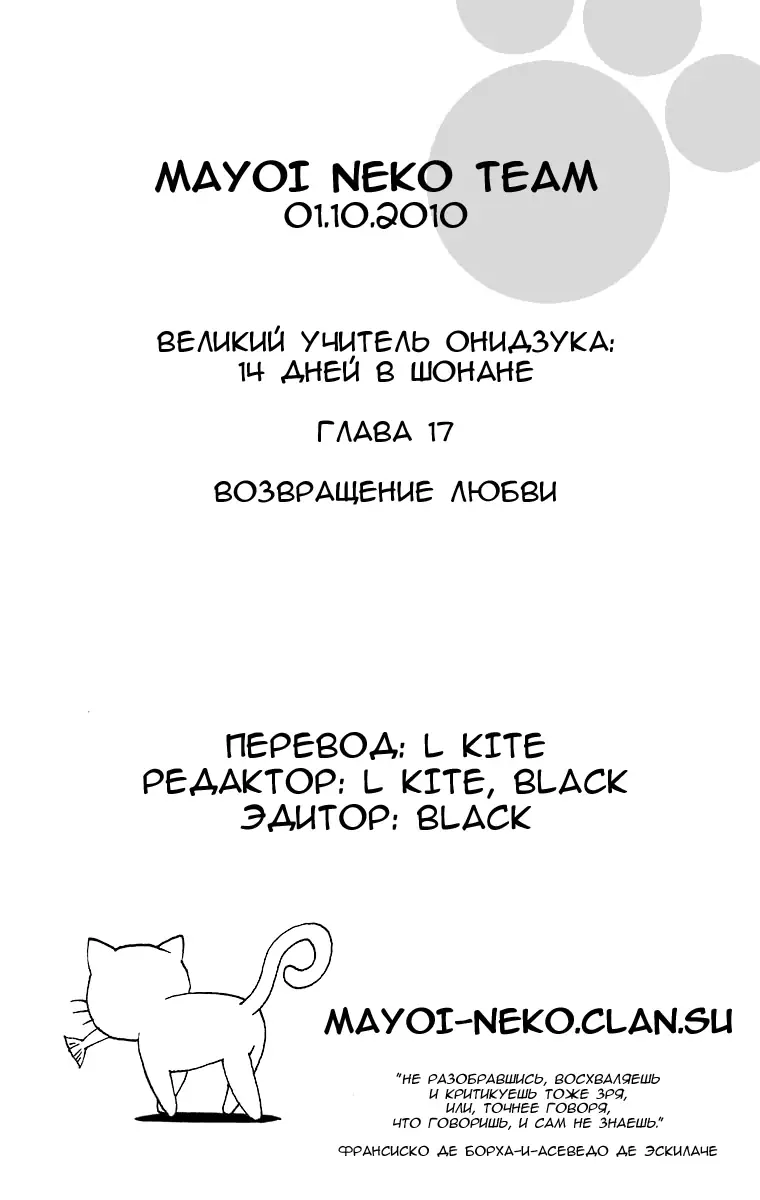 MAYOI NEKO TEAM
01.10.2010

ВЕЛИКИЙ УЧИТЕЛЬ ОНИДЗУКА: 14 ДНЕЙ В ШОНАНЕ

ГЛАВА 17

ВОЗВРАЩЕНИЕ ЛЮБВИ

ПЕРЕВОД: L KITE
РЕДАКТОР: L KITE, BLACK
ЭДИТОР: BLACK

MAYOI-NEKO.CLAN.SU

"НЕ РАЗОБРАВШИСЬ, ВОСХВАЛЯЕШЬ И КРИТИКУЕШЬ ТОЖЕ ЗРЯ, ИЛИ, ТОЧНЕЕ ГОВОРЯ, ЧТО ГОВОРИШЬ, И САМ НЕ ЗНАЕШЬ."

ФРАНСИСКО ДЕ БОРХА-И-АСЕВЕДО ДЕ ЭСКИЛАЧЕ